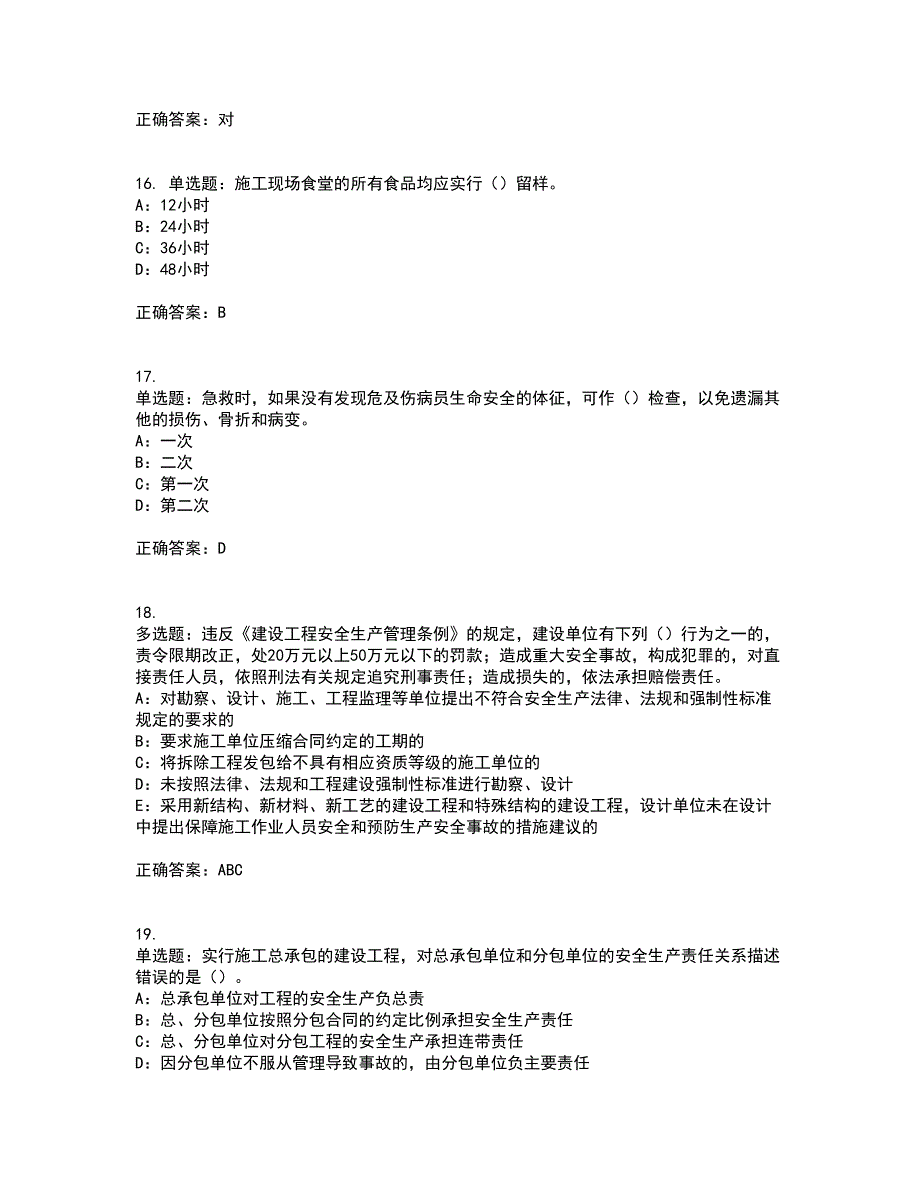 正确答案：对

16. 单选题：施工现场食堂的所有食品均应实行（）留样。
A：12小时
B：24小时
C：36小时
D：48小时

正确答案：B

17.
单选题：急救时，如果没有发现危及伤病员生命安全的体征，可作（）检查，以免遗漏其他的损伤、骨折和病变。
A：一次
B：二次
C：第一次
D：第二次

正确答案：D

18.
多选题：违反《建设工程安全生产管理条例》的规定，建设单位有下列（）行为之一的，责令限期改正，处20万元以上50万元以下的罚款；造成重大安全事故，构成犯罪的，对直接责任人员，依照刑法有关规定追究刑事责任；造成损失的，依法承担赔偿责任。
A：对勘察、设计、施工、工程监理等单位提出不符合安全生产法律、法规和强制性标准规定的要求的
B：要求施工单位压缩合同约定的工期的
C：将拆除工程发包给不具有相应资质等级的施工单位的
D：未按照法律、法规和工程建设强制性标准进行勘察、设计
E：采用新结构、新材料、新工艺的建设工程和特殊结构的建设工程，设计单位未在设计中提出保障施工作业人员安全和预防生产安全事故的措施建议的

正确答案：ABC

19.
单选题：实行施工总承包的建设工程，对总承包单位和分包单位的安全生产责任关系描述错误的是（）。
A：总承包单位对工程的安全生产负总责
B：总、分包单位按照分包合同的约定比例承担安全生产责任
C：总、分包单位对分包工程的安全生产承担连带责任
D：因分包单位不服从管理导致事故的，由分包单位负主要责任